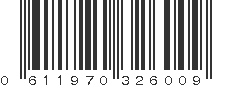 0 611970 326009